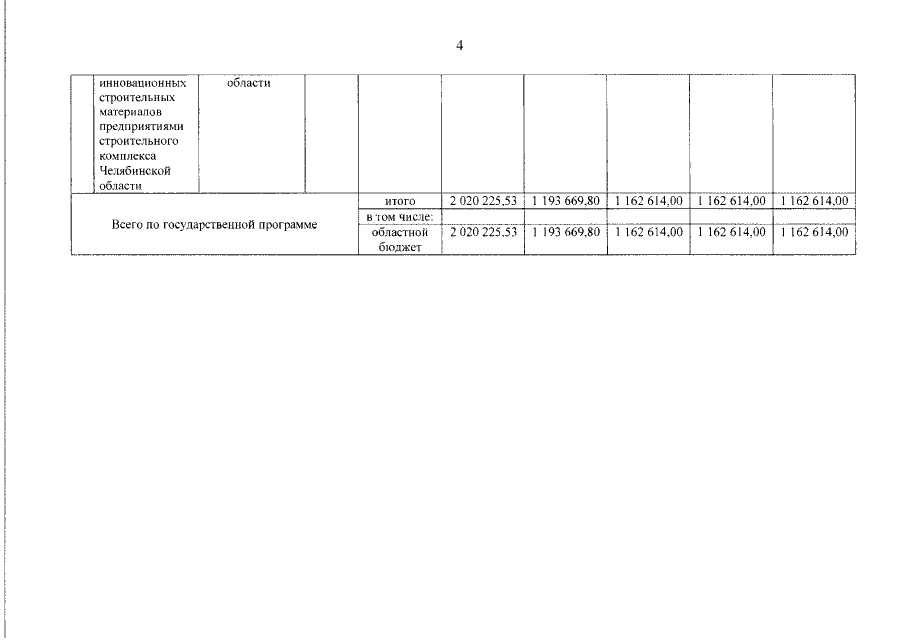 4

|  | инновационных строительных материалов предприятиями строительного комплекса Челябинской области | области |  |  |  |  |  |  |  |
|---|---|---|---|---|---|---|---|---|---|
| Всего по государственной программе | | | | итого | 2 020 225,53 | 1 193 669,80 | 1 162 614,00 | 1 162 614,00 | 1 162 614,00 |
| | | | | в том числе: | | | | | |
| | | | | областной бюджет | 2 020 225,53 | 1 193 669,80 | 1 162 614,00 | 1 162 614,00 | 1 162 614,00 |